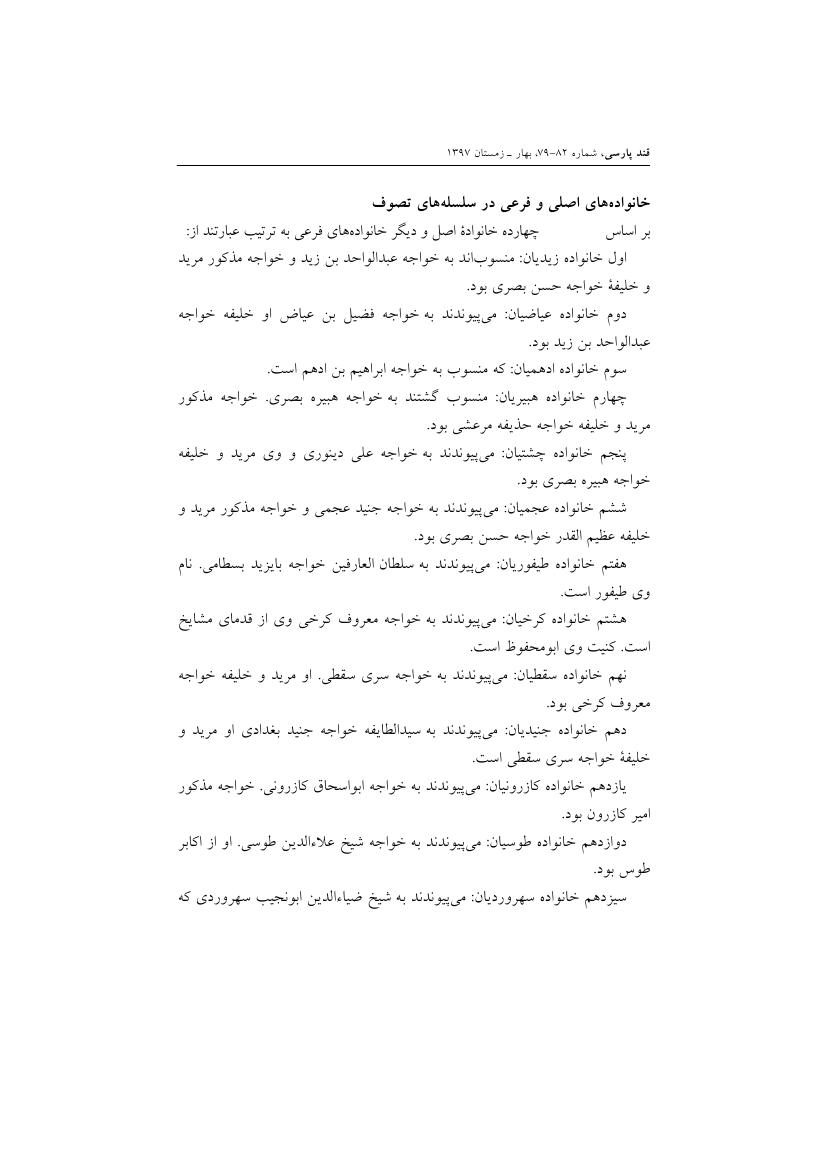 قند پارسی، شماره ۸۲-۷۹، بهار ـ زمستان ۱۳۹۷

خانواده‌های اصلی و فرعی در سلسله‌های تصوف

بر اساس چهارده خانوادهٔ اصل و دیگر خانواده‌های فرعی به ترتیب عبارتند از:

اول خانواده زیدیان: منسوب‌اند به خواجه عبدالواحد بن زید و خواجه مذکور مرید و خلیفهٔ خواجه حسن بصری بود.

دوم خانواده عیاضیان: می‌پیوندند به خواجه فضیل بن عیاض او خلیفه خواجه عبدالواحد بن زید بود.

سوم خانواده ادهمیان: که منسوب به خواجه ابراهیم بن ادهم است.

چهارم خانواده هبیریان: منسوب گشتند به خواجه هبیره بصری. خواجه مذکور مرید و خلیفه خواجه حذیفه مرعشی بود.

پنجم خانواده چشتیان: می‌پیوندند به خواجه علی دینوری و وی مرید و خلیفه خواجه هبیره بصری بود.

ششم خانواده عجمیان: می‌پیوندند به خواجه جنید عجمی و خواجه مذکور مرید و خلیفه عظیم القدر خواجه حسن بصری بود.

هفتم خانواده طیفوریان: می‌پیوندند به سلطان العارفین خواجه بایزید بسطامی. نام وی طیفور است.

هشتم خانواده کرخیان: می‌پیوندند به خواجه معروف کرخی وی از قدمای مشایخ است. کنیت وی ابومحفوظ است.

نهم خانواده سقطیان: می‌پیوندند به خواجه سری سقطی. او مرید و خلیفه خواجه معروف کرخی بود.

دهم خانواده جنیدیان: می‌پیوندند به سیدالطایفه خواجه جنید بغدادی او مرید و خلیفهٔ خواجه سری سقطی است.

یازدهم خانواده کازرونیان: می‌پیوندند به خواجه ابواسحاق کازرونی. خواجه مذکور امیر کازرون بود.

دوازدهم خانواده طوسیان: می‌پیوندند به خواجه شیخ علاءالدین طوسی. او از اکابر طوس بود.

سیزدهم خانواده سهروردیان: می‌پیوندند به شیخ ضیاءالدین ابونجیب سهروردی که